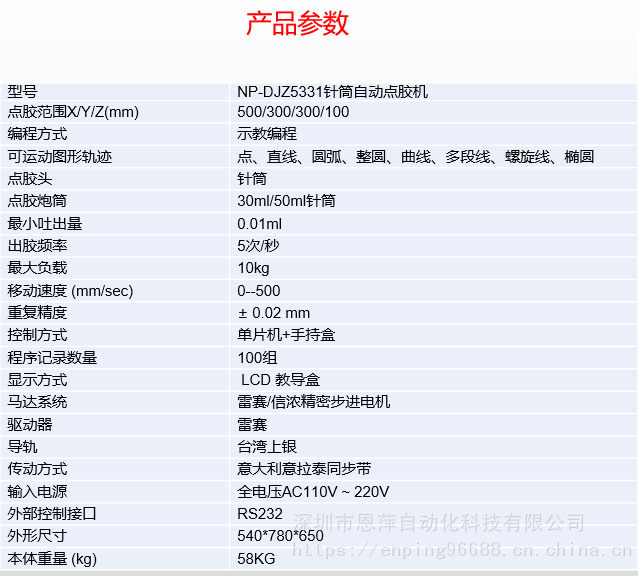 产品参数

| 型号 | NP-DJZ5331针筒自动点胶机 |
|---|---|
| 点胶范围X/Y/Z(mm) | 500/300/300/100 |
| 编程方式 | 示教编程 |
| 可运动图形轨迹 | 点、直线、圆弧、整圆、曲线、多段线、螺旋线、椭圆 |
| 点胶头 | 针筒 |
| 点胶炮筒 | 30ml/50ml针筒 |
| 最小吐出量 | 0.01ml |
| 出胶频率 | 5次/秒 |
| 最大负载 | 10kg |
| 移动速度 (mm/sec) | 0--500 |
| 重复精度 | ± 0.02 mm |
| 控制方式 | 单片机+手持盒 |
| 程序记录数量 | 100组 |
| 显示方式 | LCD 教导盒 |
| 马达系统 | 雷赛/信浓精密步进电机 |
| 驱动器 | 雷赛 |
| 导轨 | 台湾上银 |
| 传动方式 | 意大利意拉泰同步带 |
| 输入电源 | 全电压AC110V ~ 220V |
| 外部控制接口 | RS232 |
| 外形尺寸 | 540*780*650 |
| 本体重量 (kg) | 58KG |

深圳市恩萍自动化科技有限公司
https://enping96688.cn.china.cn